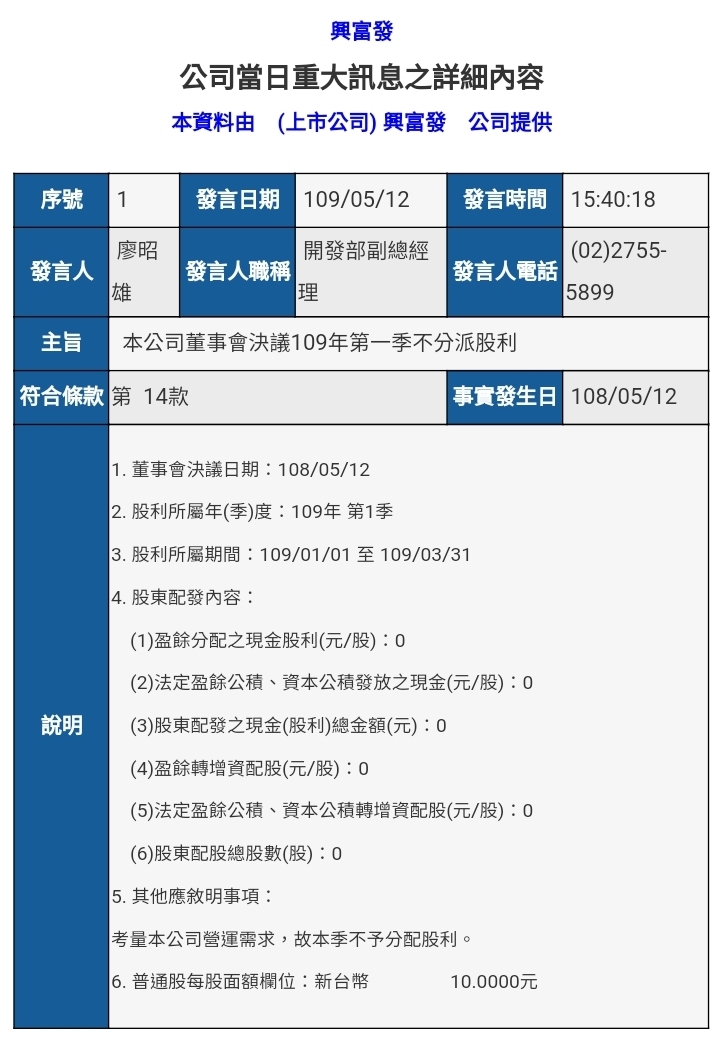 興富發

公司當日重大訊息之詳細內容

本資料由 (上市公司) 興富發 公司提供

| 序號 | 1 | 發言日期 | 109/05/12 | 發言時間 | 15:40:18 |
|---|---|---|---|---|---|
| 發言人 | 廖昭雄 | 發言人職稱 | 開發部副總經理 | 發言人電話 | (02)2755-5899 |
| 主旨 | 本公司董事會決議109年第一季不分派股利 | | | | |
| 符合條款 | 第 14款 | | | 事實發生日 | 108/05/12 |
| 說明 | 1. 董事會決議日期：108/05/12<br>2. 股利所屬年(季)度：109年 第1季<br>3. 股利所屬期間：109/01/01 至 109/03/31<br>4. 股東配發內容：<br>(1)盈餘分配之現金股利(元/股)：0<br>(2)法定盈餘公積、資本公積發放之現金(元/股)：0<br>(3)股東配發之現金(股利)總金額(元)：0<br>(4)盈餘轉增資配股(元/股)：0<br>(5)法定盈餘公積、資本公積轉增資配股(元/股)：0<br>(6)股東配股總股數(股)：0<br>5. 其他應敘明事項：<br>考量本公司營運需求，故本季不予分配股利。<br>6. 普通股每股面額欄位：新台幣 10.0000元 | | | | |